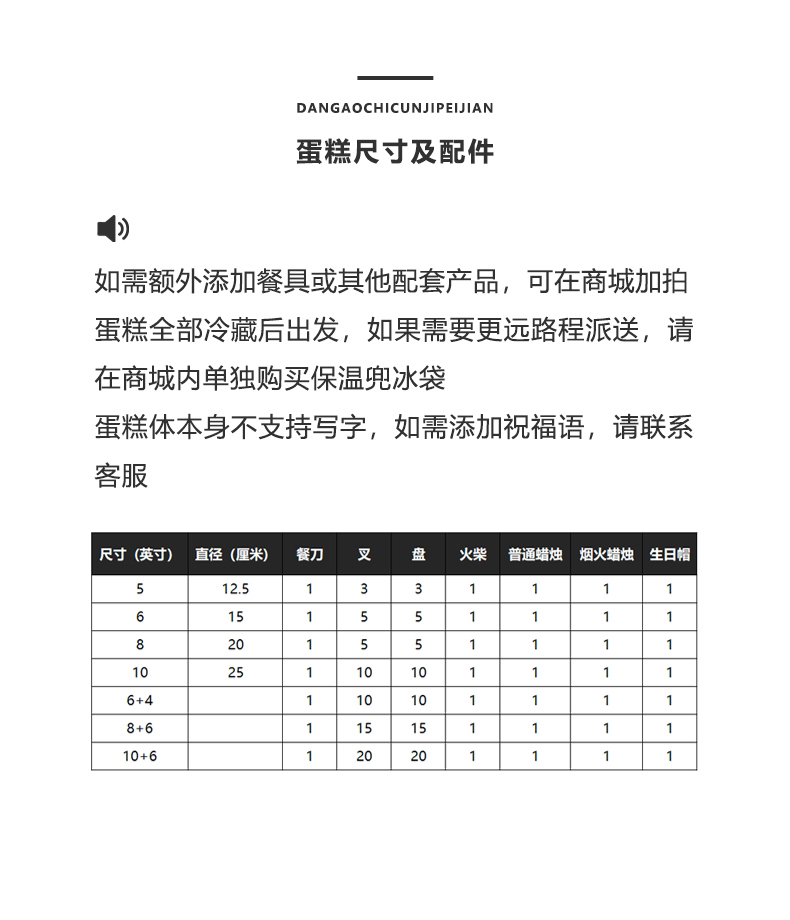 DANGAOCHICUNJIPEIJIAN

蛋糕尺寸及配件

如需额外添加餐具或其他配套产品，可在商城加拍
蛋糕全部冷藏后出发，如果需要更远路程派送，请在商城内单独购买保温兜冰袋
蛋糕体本身不支持写字，如需添加祝福语，请联系客服

| 尺寸（英寸） | 直径（厘米） | 餐刀 | 叉 | 盘 | 火柴 | 普通蜡烛 | 烟火蜡烛 | 生日帽 |
|---|---|---|---|---|---|---|---|---|
| 5 | 12.5 | 1 | 3 | 3 | 1 | 1 | 1 | 1 |
| 6 | 15 | 1 | 5 | 5 | 1 | 1 | 1 | 1 |
| 8 | 20 | 1 | 5 | 5 | 1 | 1 | 1 | 1 |
| 10 | 25 | 1 | 10 | 10 | 1 | 1 | 1 | 1 |
| 6+4 | | 1 | 10 | 10 | 1 | 1 | 1 | 1 |
| 8+6 | | 1 | 15 | 15 | 1 | 1 | 1 | 1 |
| 10+6 | | 1 | 20 | 20 | 1 | 1 | 1 | 1 |